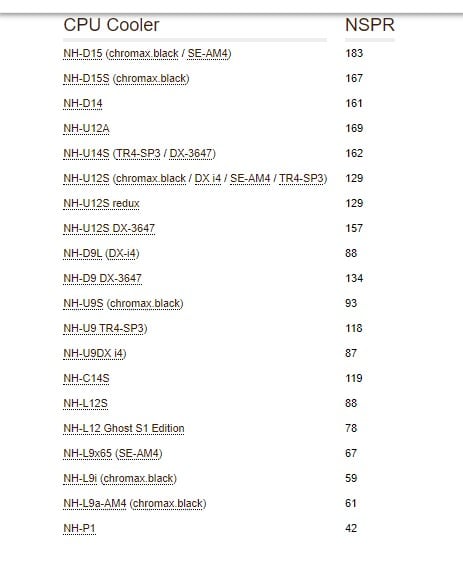 | CPU Cooler | NSPR |
|---|---|
| NH-D15 (chromax.black / SE-AM4) | 183 |
| NH-D15S (chromax.black) | 167 |
| NH-D14 | 161 |
| NH-U12A | 169 |
| NH-U14S (TR4-SP3 / DX-3647) | 162 |
| NH-U12S (chromax.black / DX i4 / SE-AM4 / TR4-SP3) | 129 |
| NH-U12S redux | 129 |
| NH-U12S DX-3647 | 157 |
| NH-D9L (DX-i4) | 88 |
| NH-D9 DX-3647 | 134 |
| NH-U9S (chromax.black) | 93 |
| NH-U9 TR4-SP3) | 118 |
| NH-U9DX i4) | 87 |
| NH-C14S | 119 |
| NH-L12S | 88 |
| NH-L12 Ghost S1 Edition | 78 |
| NH-L9x65 (SE-AM4) | 67 |
| NH-L9i (chromax.black) | 59 |
| NH-L9a-AM4 (chromax.black) | 61 |
| NH-P1 | 42 |